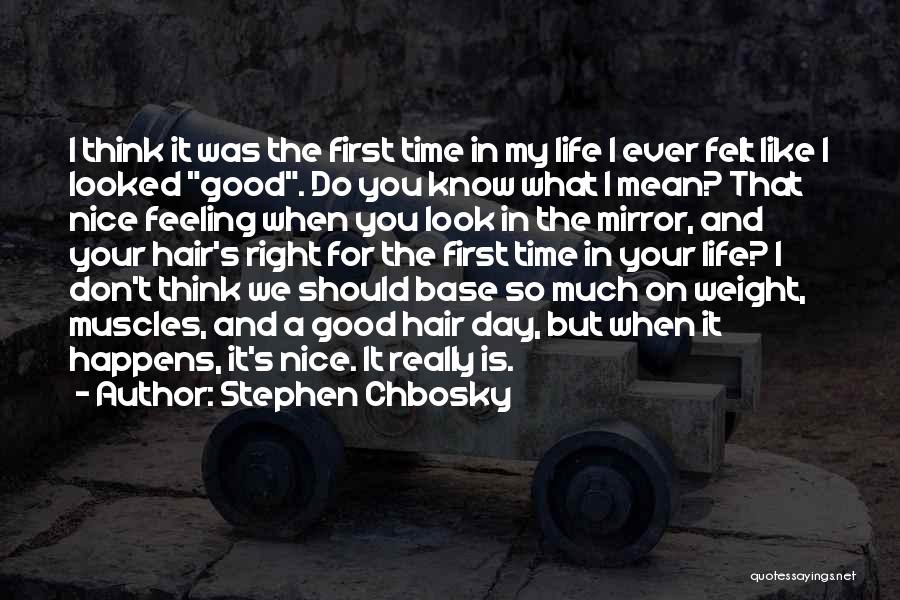 I think it was the first time in my life I ever felt like I looked "good". Do you know what I mean? That nice feeling when you look in the mirror, and your hair's right for the first time in your life? I don't think we should base so much on weight, muscles, and a good hair day, but when it happens, it's nice. It really is.
- Author: Stephen Chbosky

quotessayings.net